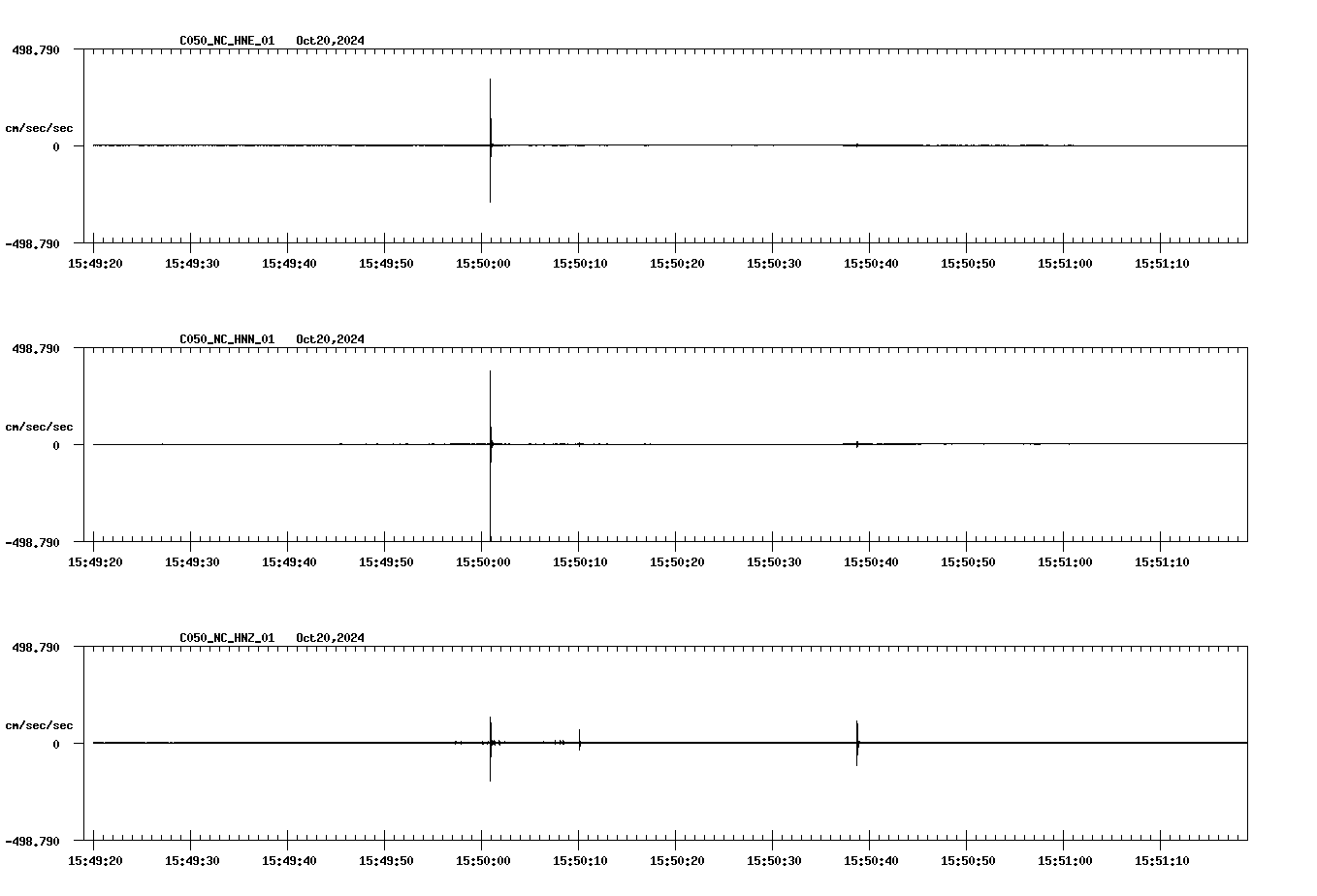 C050_NC_HNE_01 Oct20,2024

498.790

cm/sec/sec

0

-498.790

15:49:20 15:49:30 15:49:40 15:49:50 15:50:00 15:50:10 15:50:20 15:50:30 15:50:40 15:50:50 15:51:00 15:51:10

C050_NC_HNN_01 Oct20,2024

498.790

cm/sec/sec

0

-498.790

15:49:20 15:49:30 15:49:40 15:49:50 15:50:00 15:50:10 15:50:20 15:50:30 15:50:40 15:50:50 15:51:00 15:51:10

C050_NC_HNZ_01 Oct20,2024

498.790

cm/sec/sec

0

-498.790

15:49:20 15:49:30 15:49:40 15:49:50 15:50:00 15:50:10 15:50:20 15:50:30 15:50:40 15:50:50 15:51:00 15:51:10